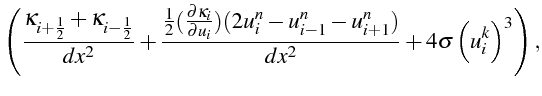 $\left(\frac{\kappa_{i+\frac{1}{2}}+\kappa_{i-\frac{1}{2}}}{dx^2}+\frac{\frac{1}{2}(\frac{\partial \kappa_i}{\partial u_i})(2u_i^n-u_{i-1}^n-u_{i+1}^n)}{dx^2}+4\sigma\left(u_i^k\right)^3\right),$